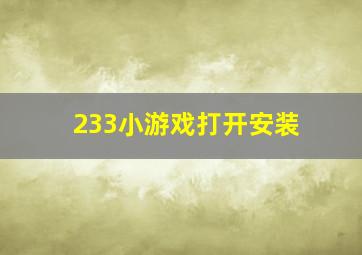 233小游戏打开安装